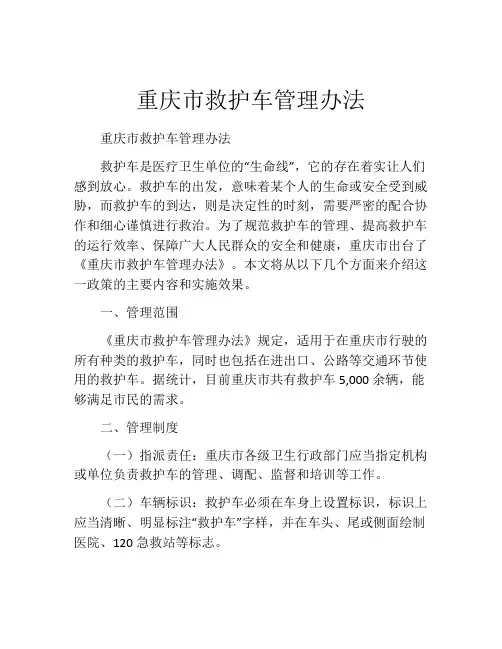 重庆市救护车管理办法

重庆市救护车管理办法

救护车是医疗卫生单位的“生命线”，它的存在着实让人们感到放心。救护车的出发，意味着某个人的生命或安全受到威胁，而救护车的到达，则是决定性的时刻，需要严密的配合协作和细心谨慎进行救治。为了规范救护车的管理、提高救护车的运行效率、保障广大人民群众的安全和健康，重庆市出台了《重庆市救护车管理办法》。本文将从以下几个方面来介绍这一政策的主要内容和实施效果。

一、管理范围

《重庆市救护车管理办法》规定，适用于在重庆市行驶的所有种类的救护车，同时也包括在进出口、公路等交通环节使用的救护车。据统计，目前重庆市共有救护车 5,000 余辆，能够满足市民的需求。

二、管理制度

（一）指派责任：重庆市各级卫生行政部门应当指定机构或单位负责救护车的管理、调配、监督和培训等工作。

（二）车辆标识：救护车必须在车身上设置标识，标识上应当清晰、明显标注“救护车”字样，并在车头、尾或侧面绘制医院、120 急救站等标志。